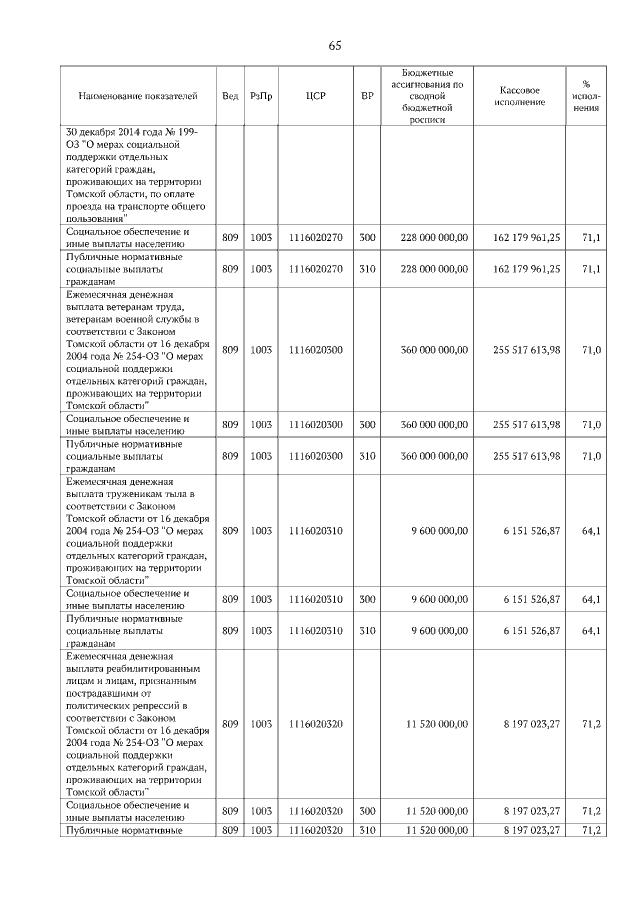 65

| Наименование показателей | Вед | РзПр | ЦСР | ВР | Бюджетные ассигнования по сводной бюджетной росписи | Кассовое исполнение | % исполнения |
|---|---|---|---|---|---|---|---|
| 30 декабря 2014 года № 199-ОЗ "О мерах социальной поддержки отдельных категорий граждан, проживающих на территории Томской области, по оплате проезда на транспорте общего пользования" | | | | | | | |
| Социальное обеспечение и иные выплаты населению | 809 | 1003 | 1116020270 | 300 | 228 000 000,00 | 162 179 961,25 | 71,1 |
| Публичные нормативные социальные выплаты гражданам | 809 | 1003 | 1116020270 | 310 | 228 000 000,00 | 162 179 961,25 | 71,1 |
| Ежемесячная денежная выплата ветеранам труда, ветеранам военной службы в соответствии с Законом Томской области от 16 декабря 2004 года № 254-ОЗ "О мерах социальной поддержки отдельных категорий граждан, проживающих на территории Томской области" | 809 | 1003 | 1116020300 | | 360 000 000,00 | 255 517 613,98 | 71,0 |
| Социальное обеспечение и иные выплаты населению | 809 | 1003 | 1116020300 | 300 | 360 000 000,00 | 255 517 613,98 | 71,0 |
| Публичные нормативные социальные выплаты гражданам | 809 | 1003 | 1116020300 | 310 | 360 000 000,00 | 255 517 613,98 | 71,0 |
| Ежемесячная денежная выплата труженикам тыла в соответствии с Законом Томской области от 16 декабря 2004 года № 254-ОЗ "О мерах социальной поддержки отдельных категорий граждан, проживающих на территории Томской области" | 809 | 1003 | 1116020310 | | 9 600 000,00 | 6 151 526,87 | 64,1 |
| Социальное обеспечение и иные выплаты населению | 809 | 1003 | 1116020310 | 300 | 9 600 000,00 | 6 151 526,87 | 64,1 |
| Публичные нормативные социальные выплаты гражданам | 809 | 1003 | 1116020310 | 310 | 9 600 000,00 | 6 151 526,87 | 64,1 |
| Ежемесячная денежная выплата реабилитированным лицам и лицам, признанным пострадавшими от политических репрессий в соответствии с Законом Томской области от 16 декабря 2004 года № 254-ОЗ "О мерах социальной поддержки отдельных категорий граждан, проживающих на территории Томской области" | 809 | 1003 | 1116020320 | | 11 520 000,00 | 8 197 023,27 | 71,2 |
| Социальное обеспечение и иные выплаты населению | 809 | 1003 | 1116020320 | 300 | 11 520 000,00 | 8 197 023,27 | 71,2 |
| Публичные нормативные | 809 | 1003 | 1116020320 | 310 | 11 520 000,00 | 8 197 023,27 | 71,2 |